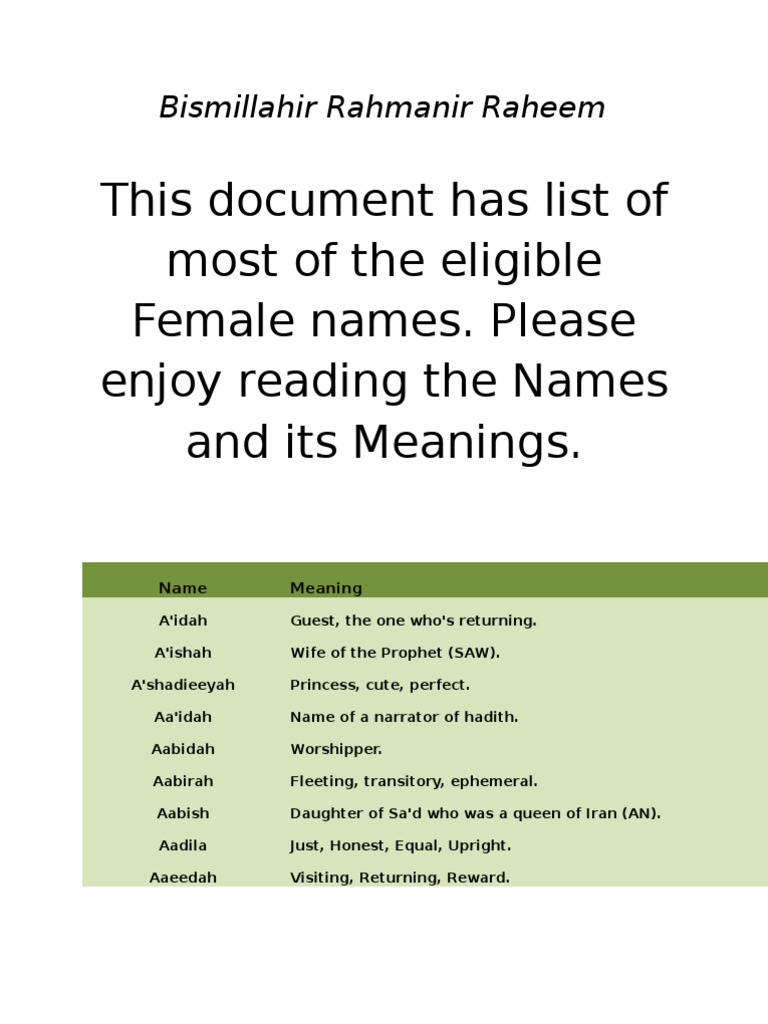 Bismillahir Rahmanir Raheem

This document has list of most of the eligible Female names. Please enjoy reading the Names and its Meanings.

| Name | Meaning |
|---|---|
| A'idah | Guest, the one who's returning. |
| A'ishah | Wife of the Prophet (SAW). |
| A'shadieeyah | Princess, cute, perfect. |
| Aa'idah | Name of a narrator of hadith. |
| Aabidah | Worshipper. |
| Aabirah | Fleeting, transitory, ephemeral. |
| Aabish | Daughter of Sa'd who was a queen of Iran (AN). |
| Aadila | Just, Honest, Equal, Upright. |
| Aaeedah | Visiting, Returning, Reward. |